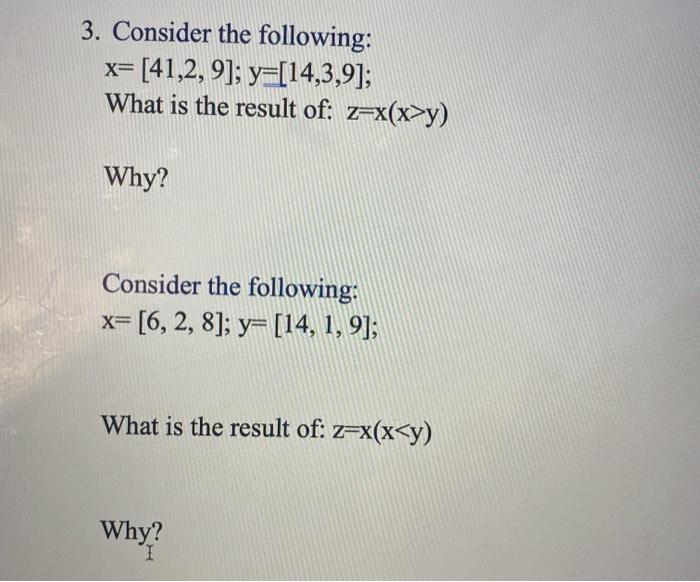 3. Consider the following:
x= [41,2, 9]; y=[14,3,9];
What is the result of: z=x(x>y)

Why?

Consider the following:
x= [6, 2, 8]; y= [14, 1, 9];

What is the result of: z=x(x<y)

Why?